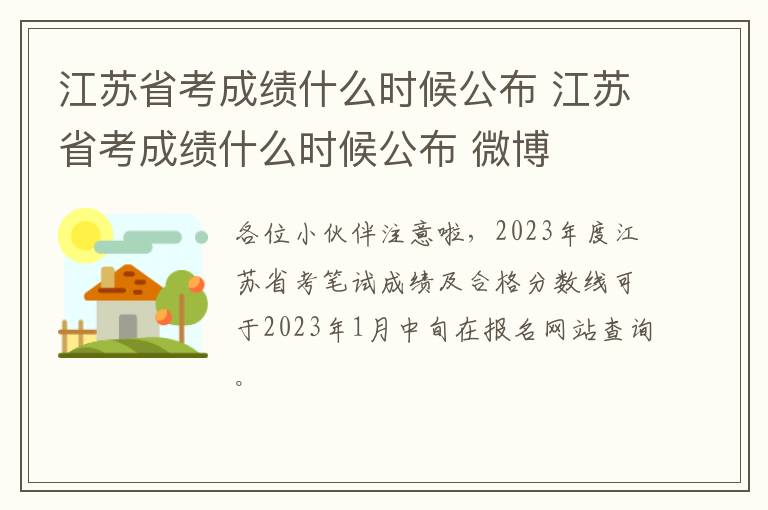 江苏省考成绩什么时候公布 江苏省考成绩什么时候公布 微博

各位小伙伴注意啦，2023年度江苏省考笔试成绩及合格分数线可于2023年1月中旬在报名网站查询。